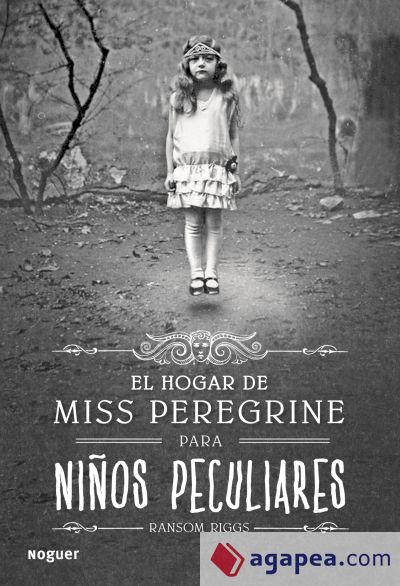 EL HOGAR DE
MISS PEREGRINE
PARA
NIÑOS PECULIARES
RANSOM RIGGS

Noguer

agapea.com